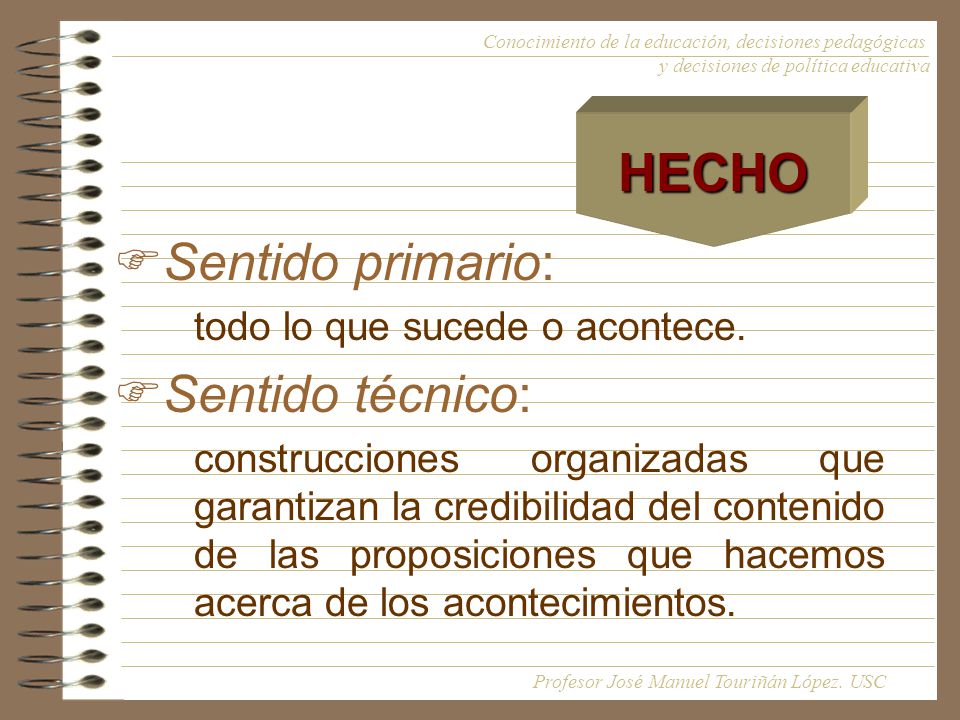 Conocimiento de la educación, decisiones pedagógicas
y decisiones de política educativa

HECHO

Sentido primario:

todo lo que sucede o acontece.

Sentido técnico:

construcciones organizadas que garantizan la credibilidad del contenido de las proposiciones que hacemos acerca de los acontecimientos.

Profesor José Manuel Touriñán López. USC